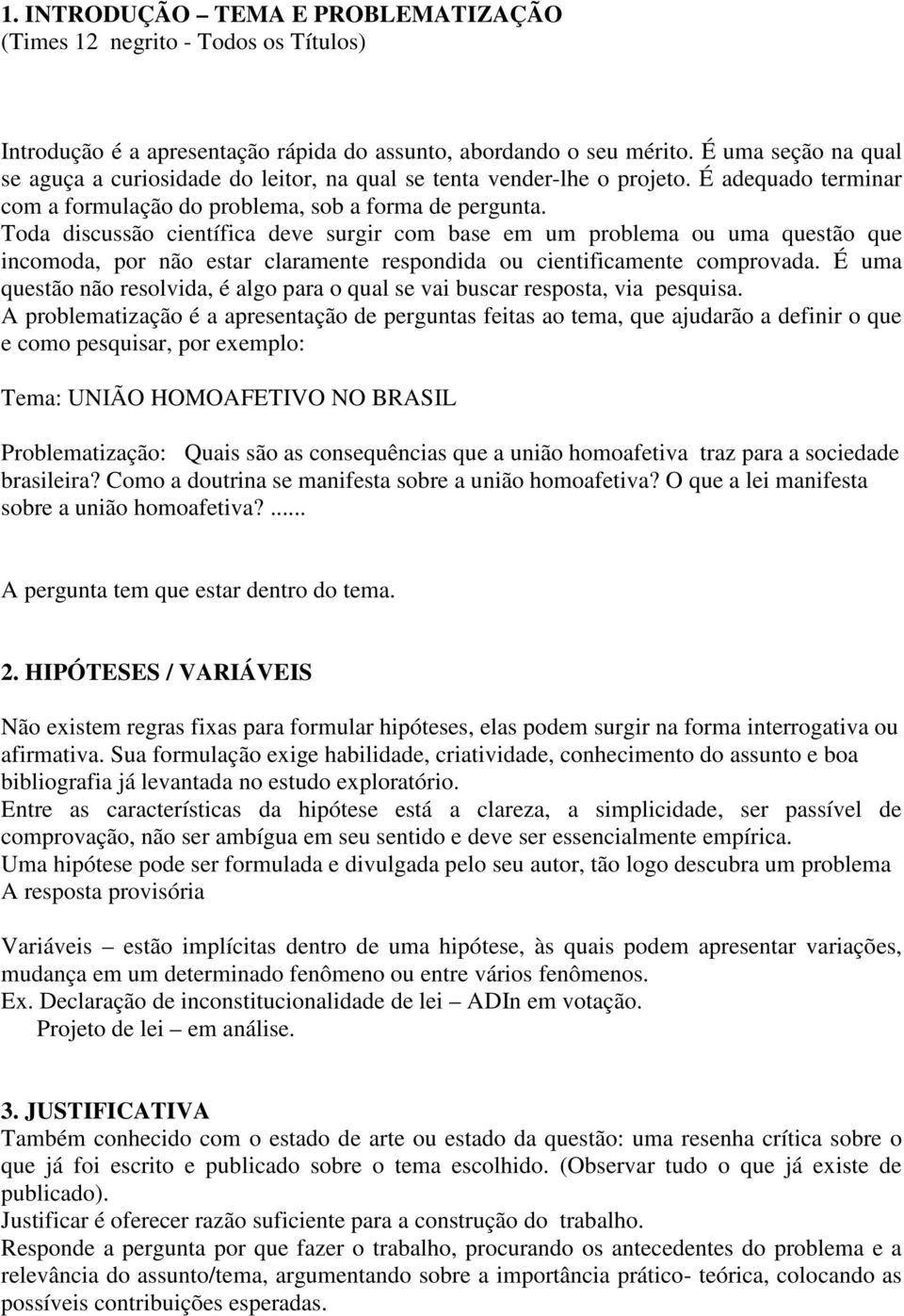 1. INTRODUÇÃO – TEMA E PROBLEMATIZAÇÃO
(Times 12 negrito - Todos os Títulos)

Introdução é a apresentação rápida do assunto, abordando o seu mérito. É uma seção na qual se aguça a curiosidade do leitor, na qual se tenta vender-lhe o projeto. É adequado terminar com a formulação do problema, sob a forma de pergunta.
Toda discussão científica deve surgir com base em um problema ou uma questão que incomoda, por não estar claramente respondida ou cientificamente comprovada. É uma questão não resolvida, é algo para o qual se vai buscar resposta, via pesquisa.
A problematização é a apresentação de perguntas feitas ao tema, que ajudarão a definir o que e como pesquisar, por exemplo:

Tema: UNIÃO HOMOAFETIVO NO BRASIL

Problematização: Quais são as consequências que a união homoafetiva traz para a sociedade brasileira? Como a doutrina se manifesta sobre a união homoafetiva? O que a lei manifesta sobre a união homoafetiva?......

A pergunta tem que estar dentro do tema.

2. HIPÓTESES / VARIÁVEIS

Não existem regras fixas para formular hipóteses, elas podem surgir na forma interrogativa ou afirmativa. Sua formulação exige habilidade, criatividade, conhecimento do assunto e boa bibliografia já levantada no estudo exploratório.
Entre as características da hipótese está a clareza, a simplicidade, ser passível de comprovação, não ser ambígua em seu sentido e deve ser essencialmente empírica.
Uma hipótese pode ser formulada e divulgada pelo seu autor, tão logo descubra um problema
A resposta provisória

Variáveis – estão implícitas dentro de uma hipótese, às quais podem apresentar variações, mudança em um determinado fenômeno ou entre vários fenômenos.
Ex. Declaração de inconstitucionalidade de lei – ADIn em votação.
Projeto de lei – em análise.

3. JUSTIFICATIVA
Também conhecido com o estado de arte ou estado da questão: uma resenha crítica sobre o que já foi escrito e publicado sobre o tema escolhido. (Observar tudo o que já existe de publicado).
Justificar é oferecer razão suficiente para a construção do trabalho.
Responde a pergunta por que fazer o trabalho, procurando os antecedentes do problema e a relevância do assunto/tema, argumentando sobre a importância prático- teórica, colocando as possíveis contribuições esperadas.